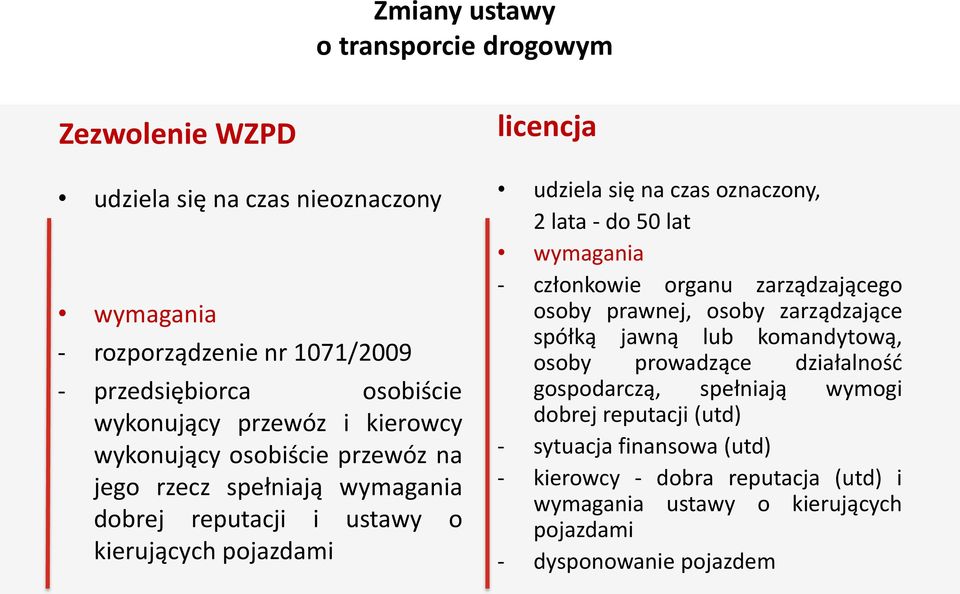 Zmiany ustawy
o transporcie drogowym

Zezwolenie WZPD

• udziela się na czas nieoznaczony

• wymagania
- rozporządzenie nr 1071/2009
- przedsiębiorca osobiście wykonujący przewóz i kierowcy wykonujący osobiście przewóz na jego rzecz spełniają wymagania dobrej reputacji i ustawy o kierujących pojazdami

licencja

• udziela się na czas oznaczony, 2 lata - do 50 lat
• wymagania
- członkowie organu zarządzającego osoby prawnej, osoby zarządzające spółką jawną lub komandytową, osoby prowadzące działalność gospodarczą, spełniają wymogi dobrej reputacji (utd)
- sytuacja finansowa (utd)
- kierowcy - dobra reputacja (utd) i wymagania ustawy o kierujących pojazdami
- dysponowanie pojazdem